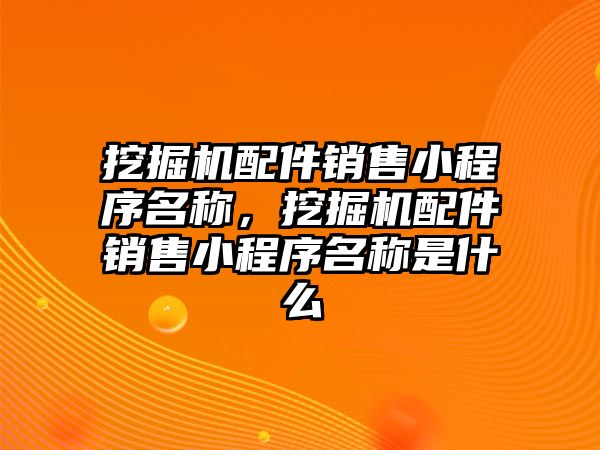 挖掘机配件销售小程序名称，挖掘机配件销售小程序名称是什么